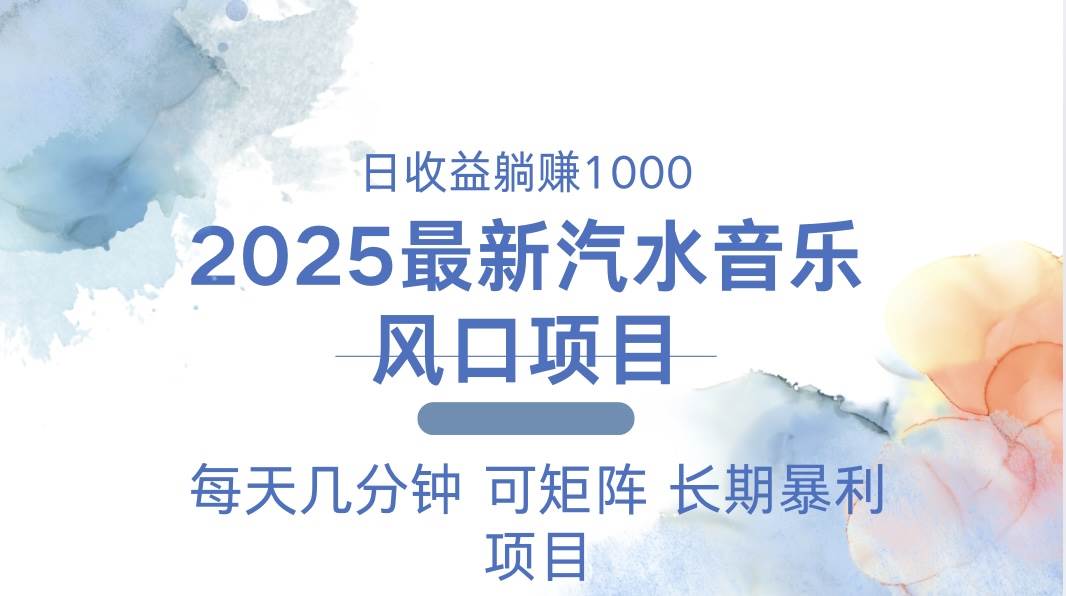 日收益躺赚1000

2025最新汽水音乐风口项目

每天几分钟 可矩阵 长期暴利项目